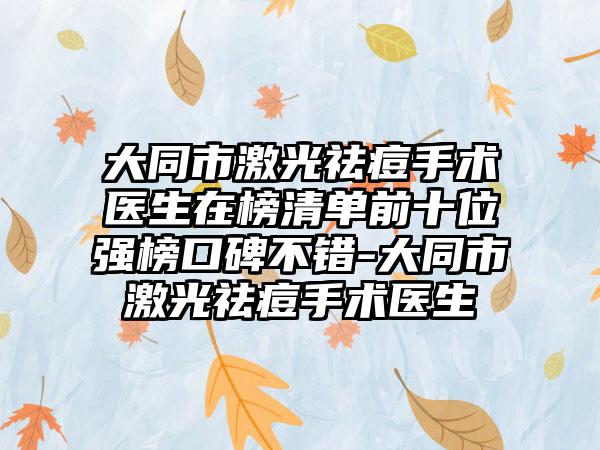 大同市激光祛痘手术医生在榜清单前十位强榜口碑不错-大同市激光祛痘手术医生